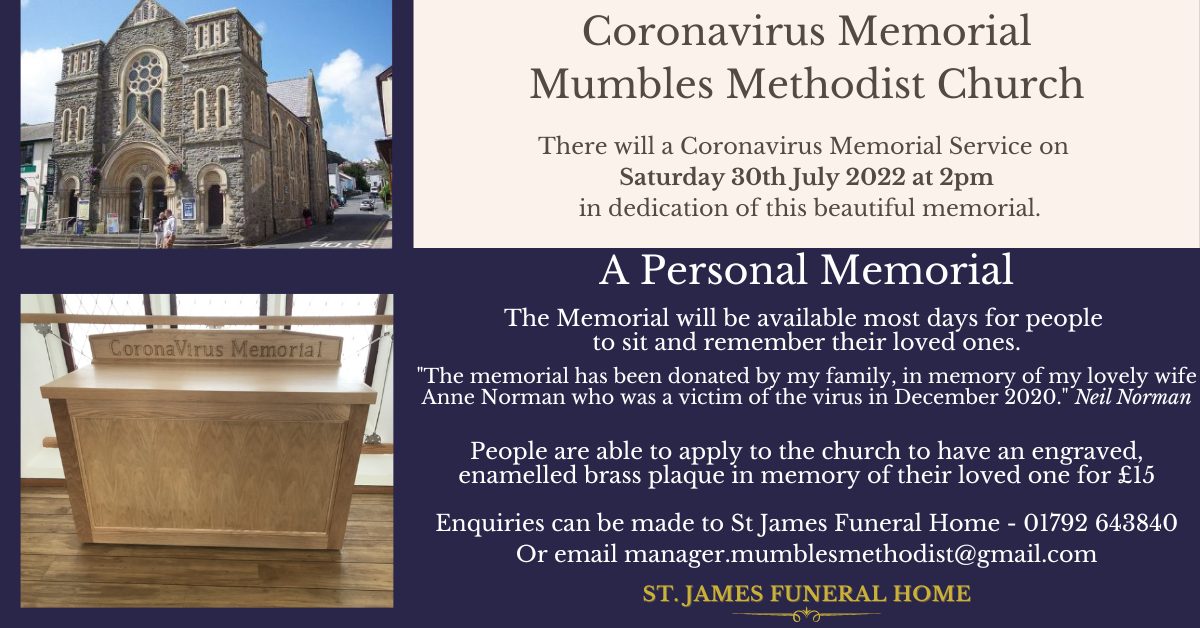 Coronavirus Memorial
Mumbles Methodist Church

There will a Coronavirus Memorial Service on Saturday 30th July 2022 at 2pm in dedication of this beautiful memorial.

CoronaVirus Memorial

A Personal Memorial

The Memorial will be available most days for people to sit and remember their loved ones.

"The memorial has been donated by my family, in memory of my lovely wife Anne Norman who was a victim of the virus in December 2020." Neil Norman

People are able to apply to the church to have an engraved, enamelled brass plaque in memory of their loved one for £15

Enquiries can be made to St James Funeral Home - 01792 643840
Or email manager.mumblesmethodist@gmail.com

ST. JAMES FUNERAL HOME